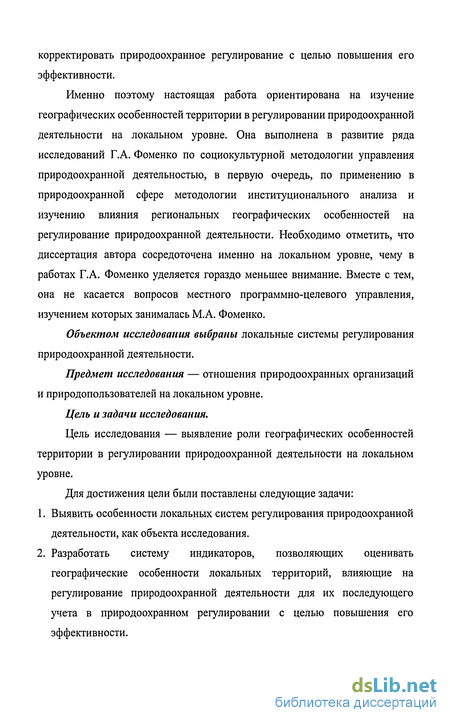 корректировать природоохранное регулирование с целью повышения его эффективности.

Именно поэтому настоящая работа ориентирована на изучение географических особенностей территории в регулировании природоохранной деятельности на локальном уровне. Она выполнена в развитие ряда исследований Г.А. Фоменко по социокультурной методологии управления природоохранной деятельностью, в первую очередь, по применению в природоохранной сфере методологии институционального анализа и изучению влияния региональных географических особенностей на регулирование природоохранной деятельности. Необходимо отметить, что диссертация автора сосредоточена именно на локальном уровне, чему в работах Г.А. Фоменко уделяется гораздо меньшее внимание. Вместе с тем, она не касается вопросов местного программно-целевого управления, изучением которых занималась М.А. Фоменко.

Объектом исследования выбраны локальные системы регулирования природоохранной деятельности.

Предмет исследования — отношения природоохранных организаций и природопользователей на локальном уровне.

Цель и задачи исследования.

Цель исследования — выявление роли географических особенностей территории в регулировании природоохранной деятельности на локальном уровне.

Для достижения цели были поставлены следующие задачи:

1. Выявить особенности локальных систем регулирования природоохранной деятельности, как объекта исследования.

2. Разработать систему индикаторов, позволяющих оценивать географические особенности локальных территорий, влияющие на регулирование природоохранной деятельности для их последующего учета в природоохранном регулировании с целью повышения его эффективности.

dsLib.net
библиотека диссертаций